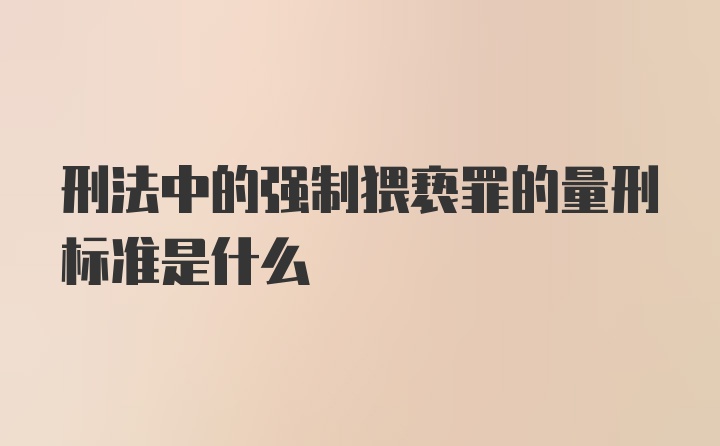 刑法中的强制猥亵罪的量刑标准是什么